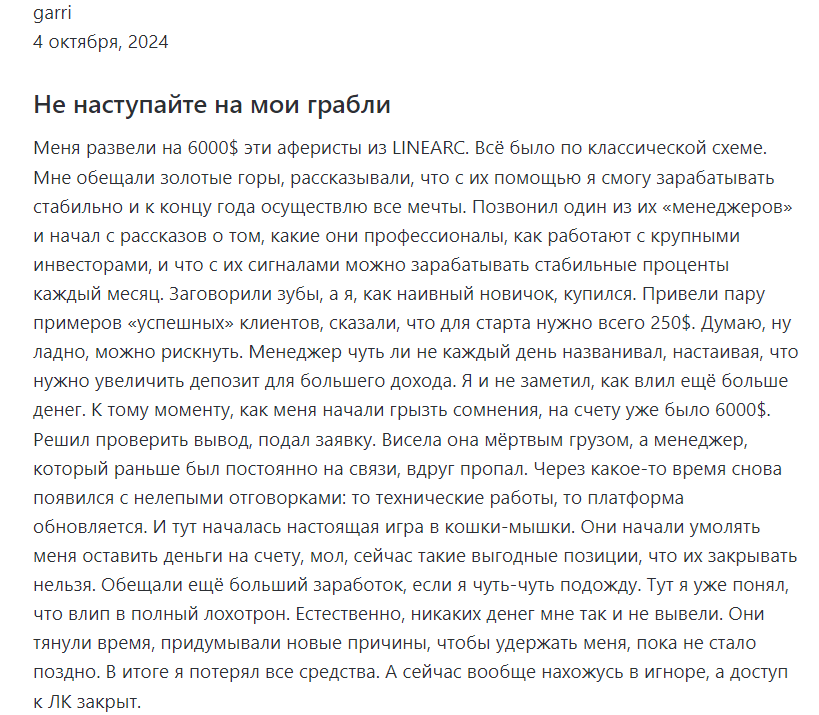 garri
4 октября, 2024

Не наступайте на мои грабли

Меня развели на 6000$ эти аферисты из LINEARC. Всё было по классической схеме. Мне обещали золотые горы, рассказывали, что с их помощью я смогу зарабатывать стабильно и к концу года осуществлю все мечты. Позвонил один из их «менеджеров» и начал с рассказов о том, какие они профессионалы, как работают с крупными инвесторами, и что с их сигналами можно зарабатывать стабильные проценты каждый месяц. Заговорили зубы, а я, как наивный новичок, купился. Привели пару примеров «успешных» клиентов, сказали, что для старта нужно всего 250$. Думаю, ну ладно, можно рискнуть. Менеджер чуть ли не каждый день названивал, настаивая, что нужно увеличить депозит для большего дохода. Я и не заметил, как влил ещё больше денег. К тому моменту, как меня начали грызть сомнения, на счету уже было 6000$. Решил проверить вывод, подал заявку. Висела она мёртвым грузом, а менеджер, который раньше был постоянно на связи, вдруг пропал. Через какое-то время снова появился с нелепыми отговорками: то технические работы, то платформа обновляется. И тут началась настоящая игра в кошки-мышки. Они начали умолять меня оставить деньги на счету, мол, сейчас такие выгодные позиции, что их закрывать нельзя. Обещали ещё больший заработок, если я чуть-чуть подожду. Тут я уже понял, что влип в полный лохотрон. Естественно, никаких денег мне так и не вывели. Они тянули время, придумывали новые причины, чтобы удержать меня, пока не стало поздно. В итоге я потерял все средства. А сейчас вообще нахожусь в игноре, а доступ к ЛК закрыт.